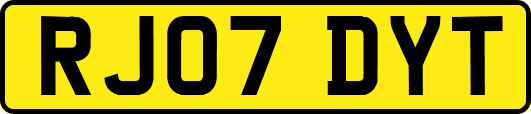 RJ07 DYT